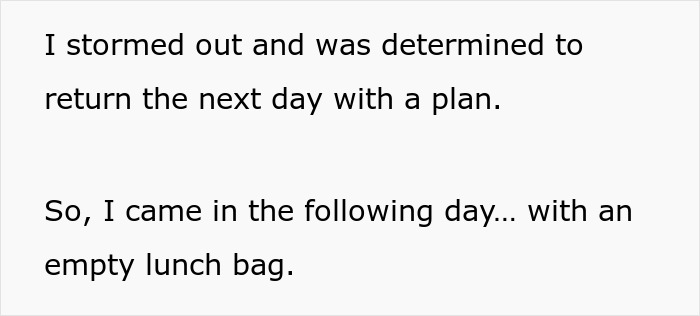 I stormed out and was determined to return the next day with a plan.

So, I came in the following day… with an empty lunch bag.